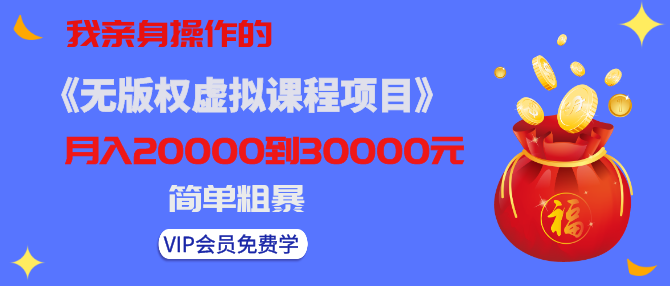 我亲身操作的

《无版权虚拟课程项目》

月入20000到30000元

简单粗暴

VIP会员免费学

福